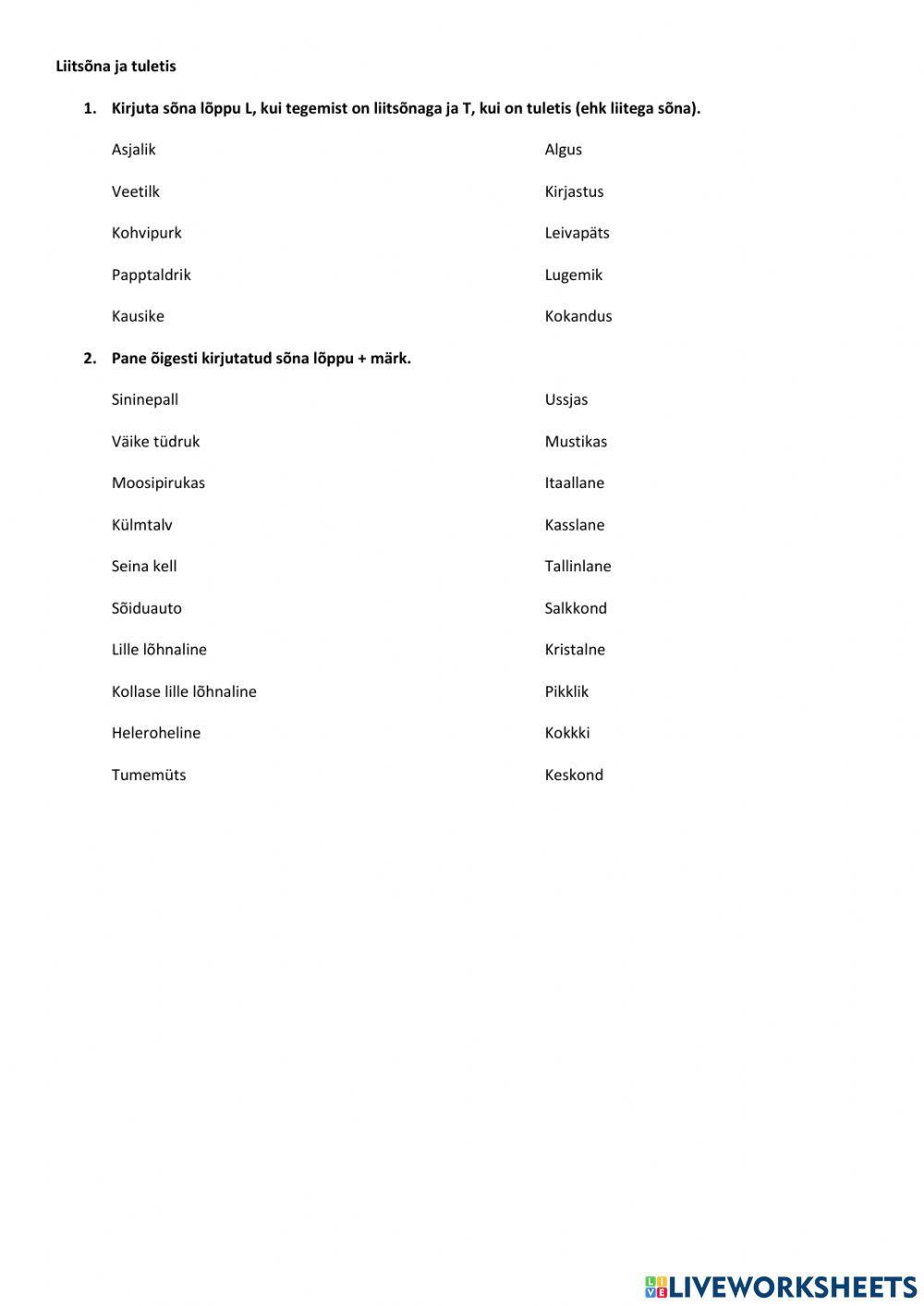 Liitsõna ja tuletis

1. Kirjuta sõna lõppu L, kui tegemist on liitsõnaga ja T, kui on tuletis (ehk liitega sõna).

Asjalik

Veetilk

Kohvipurk

Papptaldrik

Kausike

Algus

Kirjastus

Leivapäts

Lugemik

Kokandus

2. Pane õigesti kirjutatud sõna lõppu + märk.

Sininepall

Väike tüdruk

Moosipirukas

Külmtalv

Seina kell

Sõiduauto

Lille lõhnaline

Kollase lille lõhnaline

Heleroheline

Tumemüts

Ussjas

Mustikas

Itaallane

Kasslane

Tallinlane

Salkkond

Kristalne

Pikklik

Kokkki

Keskond

LIVEWORKSHEETS